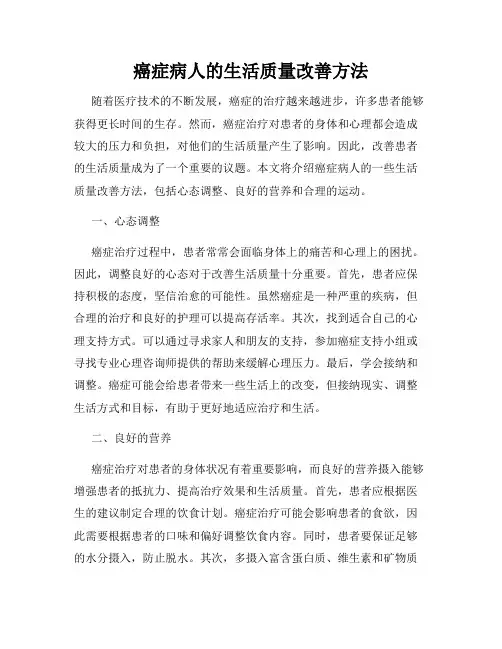 癌症病人的生活质量改善方法

随着医疗技术的不断发展，癌症的治疗越来越进步，许多患者能够获得更长时间的生存。然而，癌症治疗对患者的身体和心理都会造成较大的压力和负担，对他们的生活质量产生了影响。因此，改善患者的生活质量成为了一个重要的议题。本文将介绍癌症病人的一些生活质量改善方法，包括心态调整、良好的营养和合理的运动。

一、心态调整

癌症治疗过程中，患者常常会面临身体上的痛苦和心理上的困扰。因此，调整良好的心态对于改善生活质量十分重要。首先，患者应保持积极的态度，坚信治愈的可能性。虽然癌症是一种严重的疾病，但合理的治疗和良好的护理可以提高存活率。其次，找到适合自己的心理支持方式。可以通过寻求家人和朋友的支持，参加癌症支持小组或寻找专业心理咨询师提供的帮助来缓解心理压力。最后，学会接纳和调整。癌症可能会给患者带来一些生活上的改变，但接纳现实、调整生活方式和目标，有助于更好地适应治疗和生活。

二、良好的营养

癌症治疗对患者的身体状况有着重要影响，而良好的营养摄入能够增强患者的抵抗力、提高治疗效果和生活质量。首先，患者应根据医生的建议制定合理的饮食计划。癌症治疗可能会影响患者的食欲，因此需要根据患者的口味和偏好调整饮食内容。同时，患者要保证足够的水分摄入，防止脱水。其次，多摄入富含蛋白质、维生素和矿物质